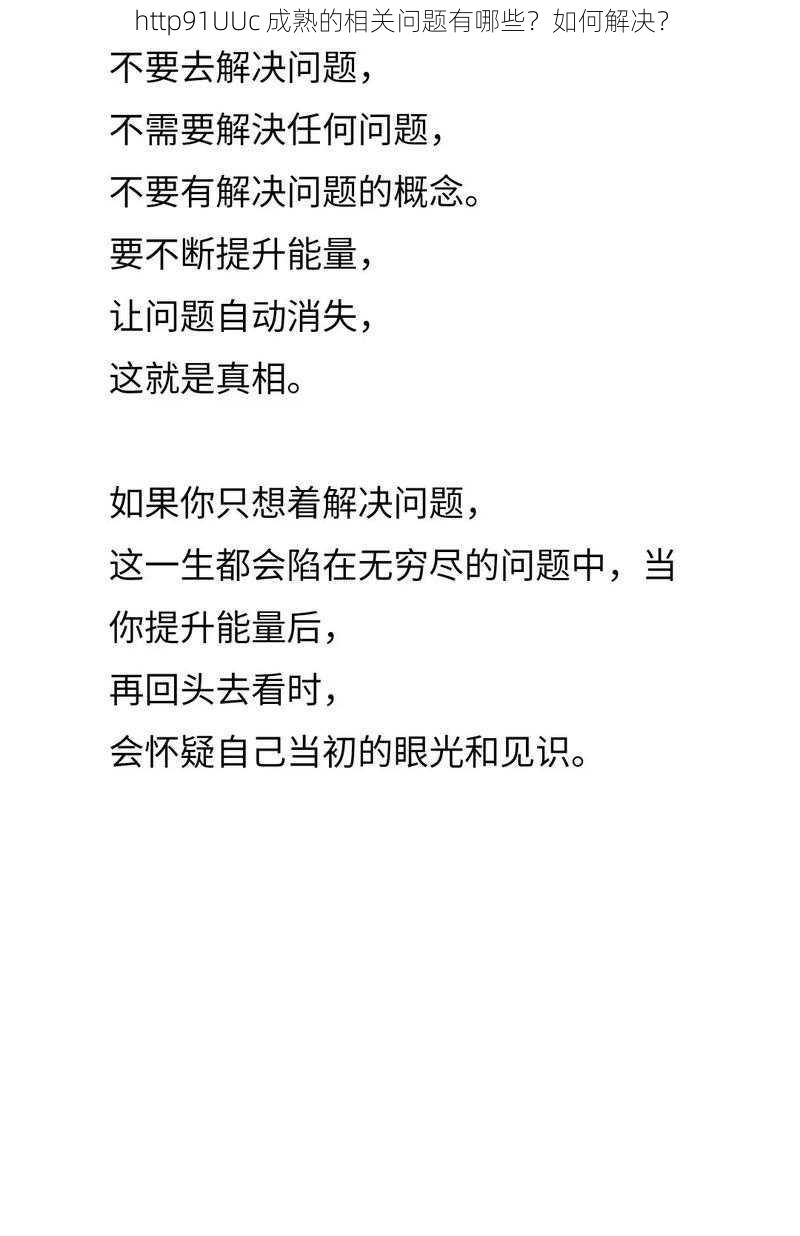 http91UUc 成熟的相关问题有哪些？如何解决？

不要去解决问题，
不需要解决任何问题，
不要有解决问题的概念。
要不断提升能量，
让问题自动消失，
这就是真相。

如果你只想着解决问题，
这一生都会陷在无穷尽的问题中，当你提升能量后，
再回头去看时，
会怀疑自己当初的眼光和见识。